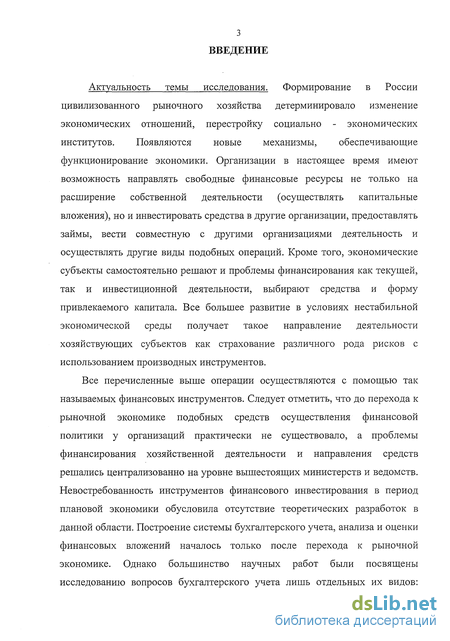 3

ВВЕДЕНИЕ

Актуальность темы исследования. Формирование в России цивилизованного рыночного хозяйства детерминировало изменение экономических отношений, перестройку социально - экономических институтов. Появляются новые механизмы, обеспечивающие функционирование экономики. Организации в настоящее время имеют возможность направлять свободные финансовые ресурсы не только на расширение собственной деятельности (осуществлять капитальные вложения), но и инвестировать средства в другие организации, предоставлять займы, вести совместную с другими организациями деятельность и осуществлять другие виды подобных операций. Кроме того, экономические субъекты самостоятельно решают и проблемы финансирования как текущей, так и инвестиционной деятельности, выбирают средства и форму привлекаемого капитала. Все большее развитие в условиях нестабильной экономической среды получает такое направление деятельности хозяйствующих субъектов как страхование различного рода рисков с использованием производных инструментов.

Все перечисленные выше операции осуществляются с помощью так называемых финансовых инструментов. Следует отметить, что до перехода к рыночной экономике подобных средств осуществления финансовой политики у организаций практически не существовало, а проблемы финансирования хозяйственной деятельности и направления средств решались централизованно на уровне вышестоящих министерств и ведомств. Невостребованность инструментов финансового инвестирования в период плановой экономики обусловила отсутствие теоретических разработок в данной области. Построение системы бухгалтерского учета, анализа и оценки финансовых вложений началось только после перехода к рыночной экономике. Однако большинство научных работ были посвящены исследованию вопросов бухгалтерского учета лишь отдельных их видов:

dsLib.net
библиотека диссертаций